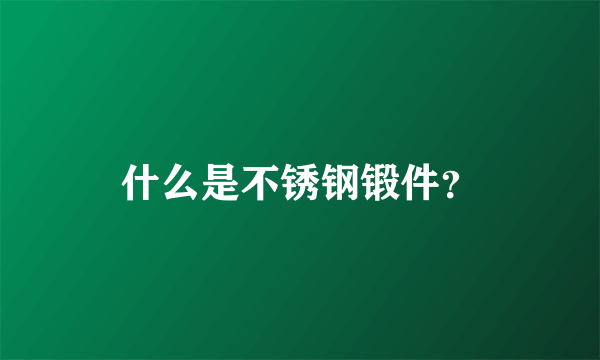 什么是不锈钢锻件?